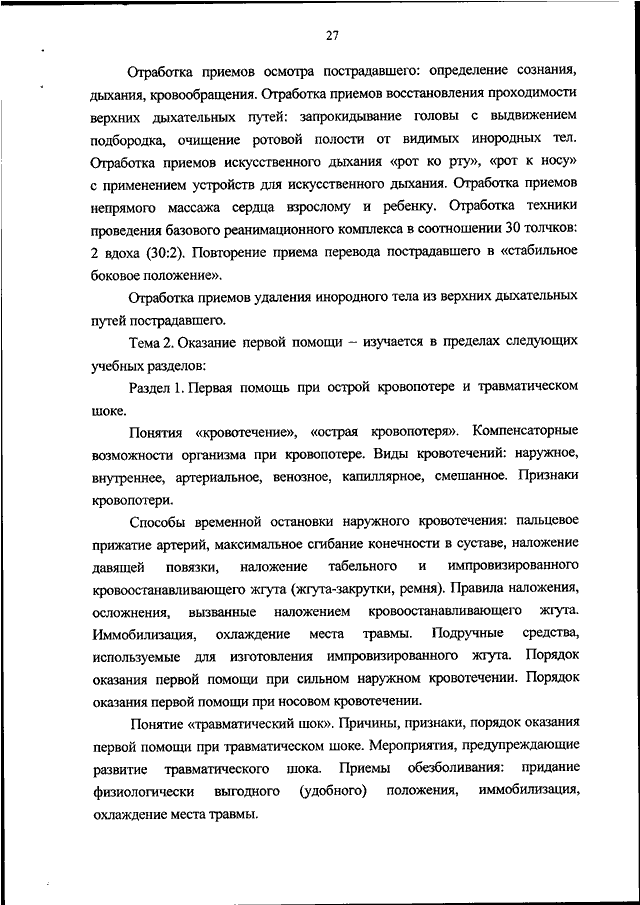 27

Отработка приемов осмотра пострадавшего: определение сознания, дыхания, кровообращения. Отработка приемов восстановления проходимости верхних дыхательных путей: запрокидывание головы с выдвижением подбородка, очищение ротовой полости от видимых инородных тел. Отработка приемов искусственного дыхания «рот ко рту», «рот к носу» с применением устройств для искусственного дыхания. Отработка приемов непрямого массажа сердца взрослому и ребенку. Отработка техники проведения базового реанимационного комплекса в соотношении 30 толчков: 2 вдоха (30:2). Повторение приема перевода пострадавшего в «стабильное боковое положение».

Отработка приемов удаления инородного тела из верхних дыхательных путей пострадавшего.

Тема 2. Оказание первой помощи – изучается в пределах следующих учебных разделов:

Раздел 1. Первая помощь при острой кровопотере и травматическом шоке.

Понятия «кровотечение», «острая кровопотеря». Компенсаторные возможности организма при кровопотере. Виды кровотечений: наружное, внутреннее, артериальное, венозное, капиллярное, смешанное. Признаки кровопотери.

Способы временной остановки наружного кровотечения: пальцевое прижатие артерий, максимальное сгибание конечности в суставе, наложение давящей повязки, наложение табельного и импровизированного кровоостанавливающего жгута (жгута-закрутки, ремня). Правила наложения, осложнения, вызванные наложением кровоостанавливающего жгута. Иммобилизация, охлаждение места травмы. Подручные средства, используемые для изготовления импровизированного жгута. Порядок оказания первой помощи при сильном наружном кровотечении. Порядок оказания первой помощи при носовом кровотечении.

Понятие «травматический шок». Причины, признаки, порядок оказания первой помощи при травматическом шоке. Мероприятия, предупреждающие развитие травматического шока. Приемы обезболивания: придание физиологически выгодного (удобного) положения, иммобилизация, охлаждение места травмы.